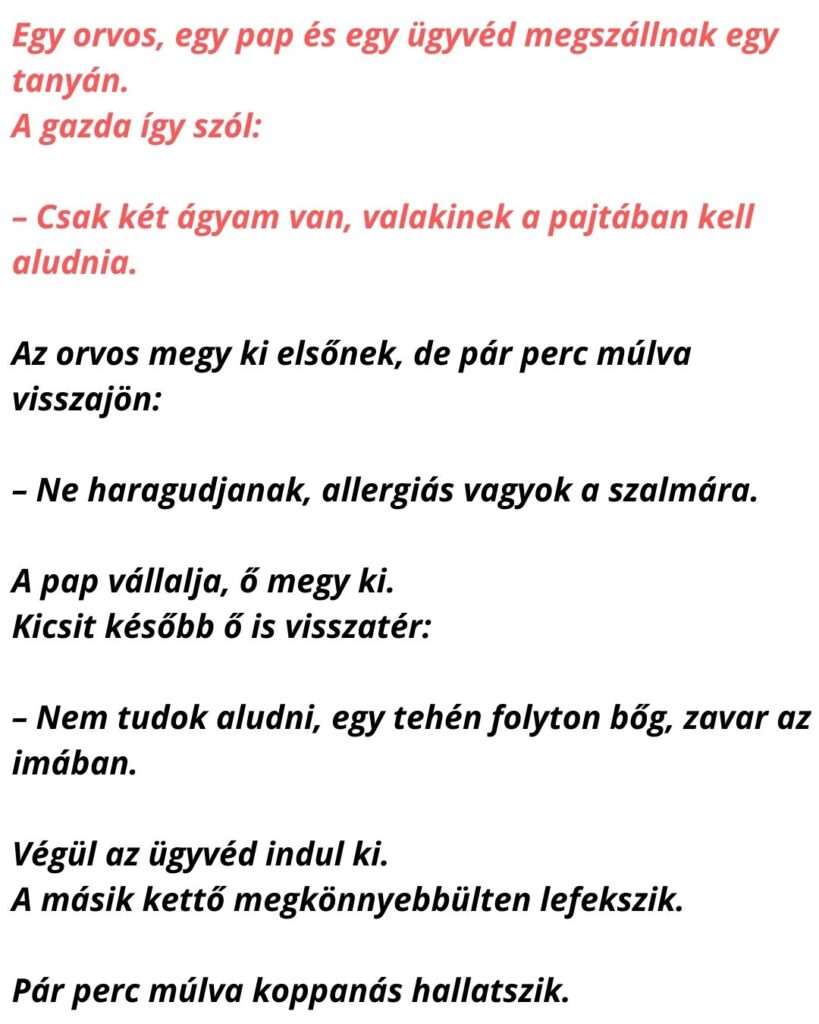 Egy orvos, egy pap és egy ügyvéd megszállnak egy tanyán.
A gazda így szól:

– Csak két ágyam van, valakinek a pajtában kell aludnia.

Az orvos megy ki elsőnek, de pár perc múlva visszajön:

– Ne haragudjanak, allergiás vagyok a szalmára.

A pap vállalja, ő megy ki.
Kicsit később ő is visszatér:

– Nem tudok aludni, egy tehén folyton bőg, zavar az imában.

Végül az ügyvéd indul ki.
A másik kettő megkönnyebbülten lefekszik.

Pár perc múlva koppanás hallatszik.